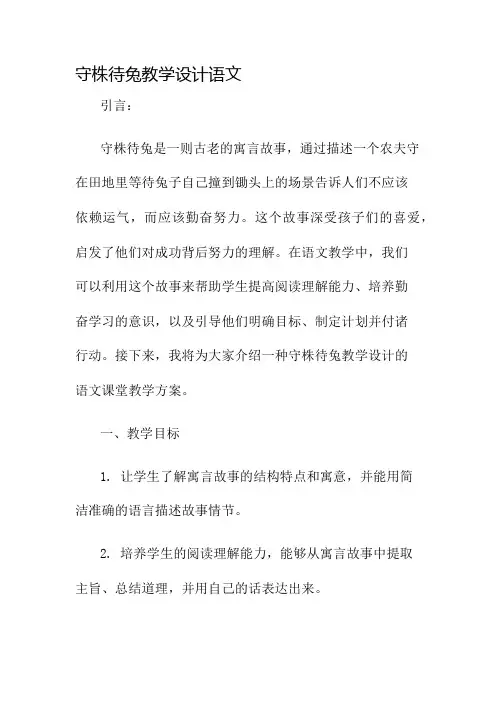 守株待兔教学设计语文

引言：

守株待兔是一则古老的寓言故事，通过描述一个农夫守在田地里等待兔子自己撞到锄头上的场景告诉人们不应该依赖运气，而应该勤奋努力。这个故事深受孩子们的喜爱，启发了他们对成功背后努力的理解。在语文教学中，我们可以利用这个故事来帮助学生提高阅读理解能力、培养勤奋学习的意识，以及引导他们明确目标、制定计划并付诸行动。接下来，我将为大家介绍一种守株待兔教学设计的语文课堂教学方案。

一、教学目标

1. 让学生了解寓言故事的结构特点和寓意，并能用简洁准确的语言描述故事情节。

2. 培养学生的阅读理解能力，能够从寓言故事中提取主旨、总结道理，并用自己的话表达出来。